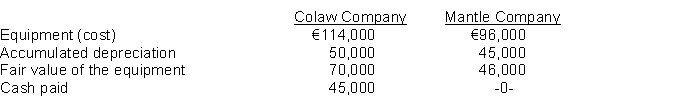 |  | Colaw Company | Mantle Company |
|---|---|---|
| Equipment (cost) | €114,000 | €96,000 |
| Accumulated depreciation | 50,000 | 45,000 |
| Fair value of the equipment | 70,000 | 46,000 |
| Cash paid | 45,000 | -0- |